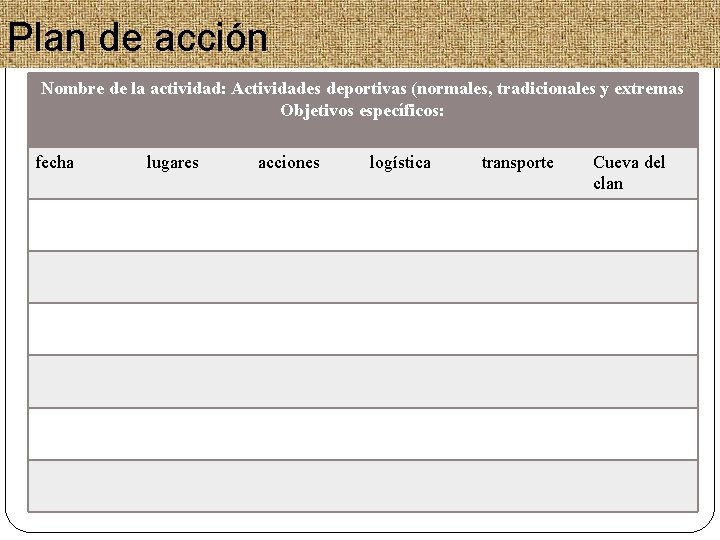 Plan de acción

Nombre de la actividad: Actividades deportivas (normales, tradicionales y extremas
Objetivos específicos:

| fecha | lugares | acciones | logística | transporte | Cueva del clan |
|---|---|---|---|---|---|
| | | | | | |
| | | | | | |
| | | | | | |
| | | | | | |
| | | | | | |
| | | | | | |